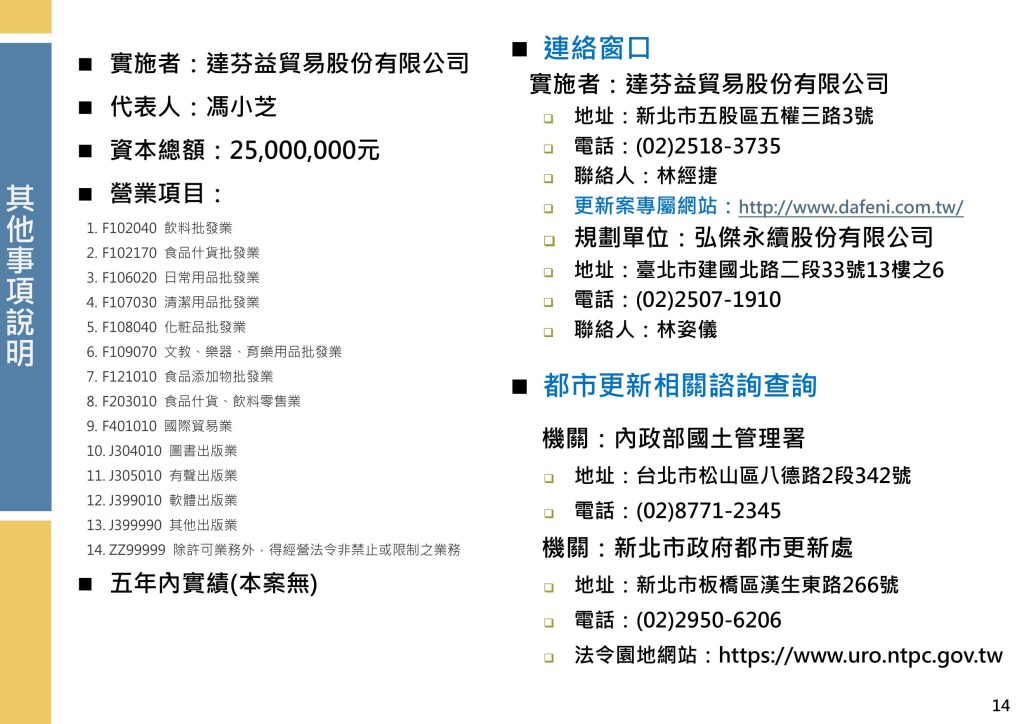 其他事項說明

■ 實施者：達芬益貿易股份有限公司

■ 代表人：馮小芝

■ 資本總額：25,000,000元

■ 營業項目：

1. F102040 飲料批發業
2. F102170 食品什貨批發業
3. F106020 日常用品批發業
4. F107030 清潔用品批發業
5. F108040 化粧品批發業
6. F109070 文教、樂器、育樂用品批發業
7. F121010 食品添加物批發業
8. F203010 食品什貨、飲料零售業
9. F401010 國際貿易業
10. J304010 圖書出版業
11. J305010 有聲出版業
12. J399010 軟體出版業
13. J399990 其他出版業
14. ZZ99999 除許可業務外，得經營法令非禁止或限制之業務

■ 五年內實績(本案無)

■ 連絡窗口

實施者：達芬益貿易股份有限公司

❑ 地址：新北市五股區五權三路3號
❑ 電話：(02)2518-3735
❑ 聯絡人：林經捷
❑ 更新案專屬網站：http://www.dafeni.com.tw/

❑ 規劃單位：弘傑永續股份有限公司

❑ 地址：臺北市建國北路二段33號13樓之6
❑ 電話：(02)2507-1910
❑ 聯絡人：林姿儀

■ 都市更新相關諮詢查詢

機關：內政部國土管理署

❑ 地址：台北市松山區八德路2段342號
❑ 電話：(02)8771-2345

機關：新北市政府都市更新處

❑ 地址：新北市板橋區漢生東路266號
❑ 電話：(02)2950-6206
❑ 法令園地網站：https://www.uro.ntpc.gov.tw

14